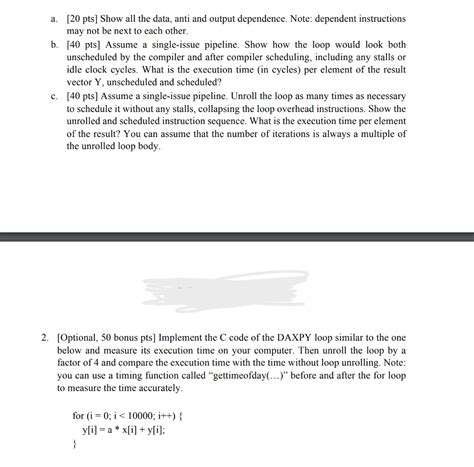 a. [20 pts] Show all the data, anti and output dependence. Note: dependent instructions may not be next to each other.

b. [40 pts] Assume a single-issue pipeline. Show how the loop would look both unscheduled by the compiler and after compiler scheduling, including any stalls or idle clock cycles. What is the execution time (in cycles) per element of the result vector Y, unscheduled and scheduled?

c. [40 pts] Assume a single-issue pipeline. Unroll the loop as many times as necessary to schedule it without any stalls, collapsing the loop overhead instructions. Show the unrolled and scheduled instruction sequence. What is the execution time per element of the result? You can assume that the number of iterations is always a multiple of the unrolled loop body.

2. [Optional, 50 bonus pts] Implement the C code of the DAXPY loop similar to the one below and measure its execution time on your computer. Then unroll the loop by a factor of 4 and compare the execution time with the time without loop unrolling. Note: you can use a timing function called "gettimeofday(...)" before and after the for loop to measure the time accurately.

for (i = 0; i < 10000; i++) {
y[i] = a * x[i] + y[i];
}